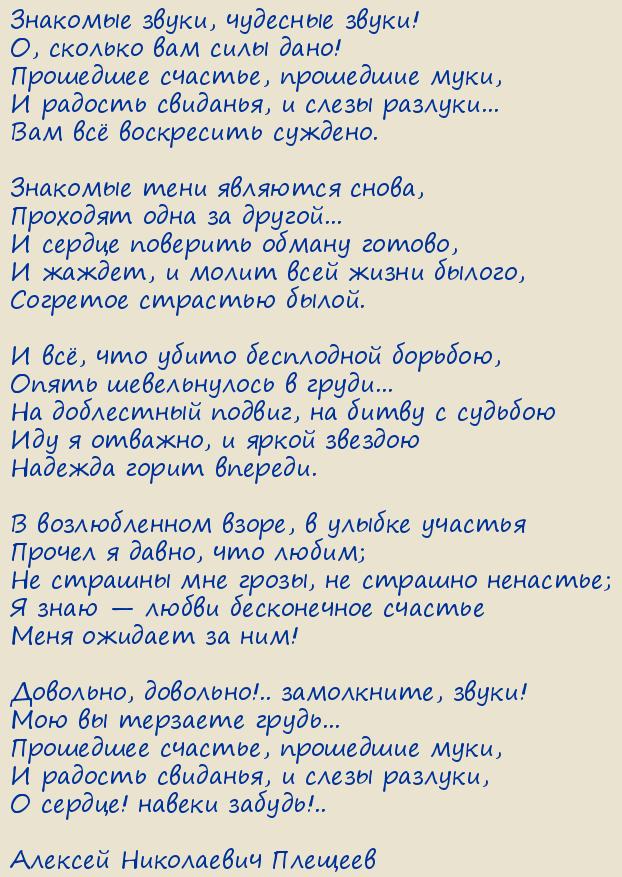 Знакомые звуки, чудесные звуки!
О, сколько вам силы дано!
Прошедшее счастье, прошедшие муки,
И радость свиданья, и слезы разлуки...
Вам всё воскресить суждено.

Знакомые тени являются снова,
Проходят одна за другой...
И сердце поверить обману готово,
И жаждет, и молит всей жизни былого,
Согретое страстью былой.

И всё, что убито бесплодной борьбою,
Опять шевельнулось в груди...
На доблестный подвиг, на битву с судьбою
Иду я отважно, и яркой звездою
Надежда горит впереди.

В возлюбленном взоре, в улыбке участья
Прочел я давно, что любим;
Не страшны мне грозы, не страшно ненастье;
Я знаю — любви бесконечное счастье
Меня ожидает за ним!

Довольно, довольно!.. замолкните, звуки!
Мою вы терзаете грудь...
Прошедшее счастье, прошедшие муки,
И радость свиданья, и слезы разлуки,
О сердце! навеки забудь!..

Алексей Николаевич Плещеев